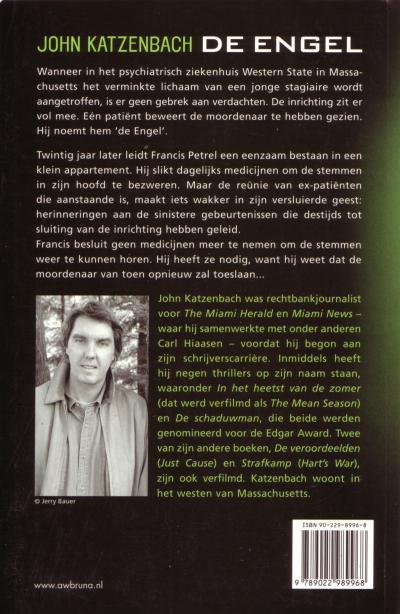 JOHN KATZENBACH DE ENGEL

Wanneer in het psychiatrisch ziekenhuis Western State in Massachusetts het verminkte lichaam van een jonge stagiaire wordt aangetroffen, is er geen gebrek aan verdachten. De inrichting zit er vol mee. Eén patiënt beweert de moordenaar te hebben gezien. Hij noemt hem 'de Engel'.

Twintig jaar later leidt Francis Petrel een eenzaam bestaan in een klein appartement. Hij slikt dagelijks medicijnen om de stemmen in zijn hoofd te bezweren. Maar de reünie van ex-patiënten die aanstaande is, maakt iets wakker in zijn versluierde geest: herinneringen aan de sinistere gebeurtenissen die destijds tot sluiting van de inrichting hebben geleid.
Francis besluit geen medicijnen meer te nemen om de stemmen weer te kunnen horen. Hij heeft ze nodig, want hij weet dat de moordenaar van toen opnieuw zal toeslaan...

John Katzenbach was rechtbankjournalist voor The Miami Herald en Miami News – waar hij samenwerkte met onder anderen Carl Hiaasen – voordat hij begon aan zijn schrijverscarrière. Inmiddels heeft hij negen thrillers op zijn naam staan, waaronder In het heetst van de zomer (dat werd verfilmd als The Mean Season) en De schaduwman, die beide werden genomineerd voor de Edgar Award. Twee van zijn andere boeken, De veroordeelden (Just Cause) en Strafkamp (Hart's War), zijn ook verfilmd. Katzenbach woont in het westen van Massachusetts.

© Jerry Bauer

ISBN 90-229-8996-8

9 789022 989968

www.awbruna.nl